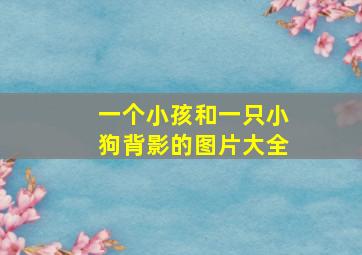 一个小孩和一只小狗背影的图片大全